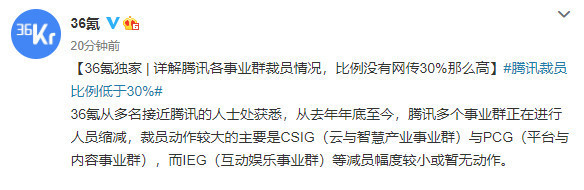 36Kr

36氪

20分钟前

【36氪独家 | 详解腾讯各事业群裁员情况，比例没有网传30%那么高】#腾讯裁员比例低于30%#

36氪从多名接近腾讯的人士处获悉，从去年年底至今，腾讯多个事业群正在进行人员缩减，裁员动作较大的主要是CSIG（云与智慧产业事业群）与PCG（平台与内容事业群），而IEG（互动娱乐事业群）等减员幅度较小或暂无动作。